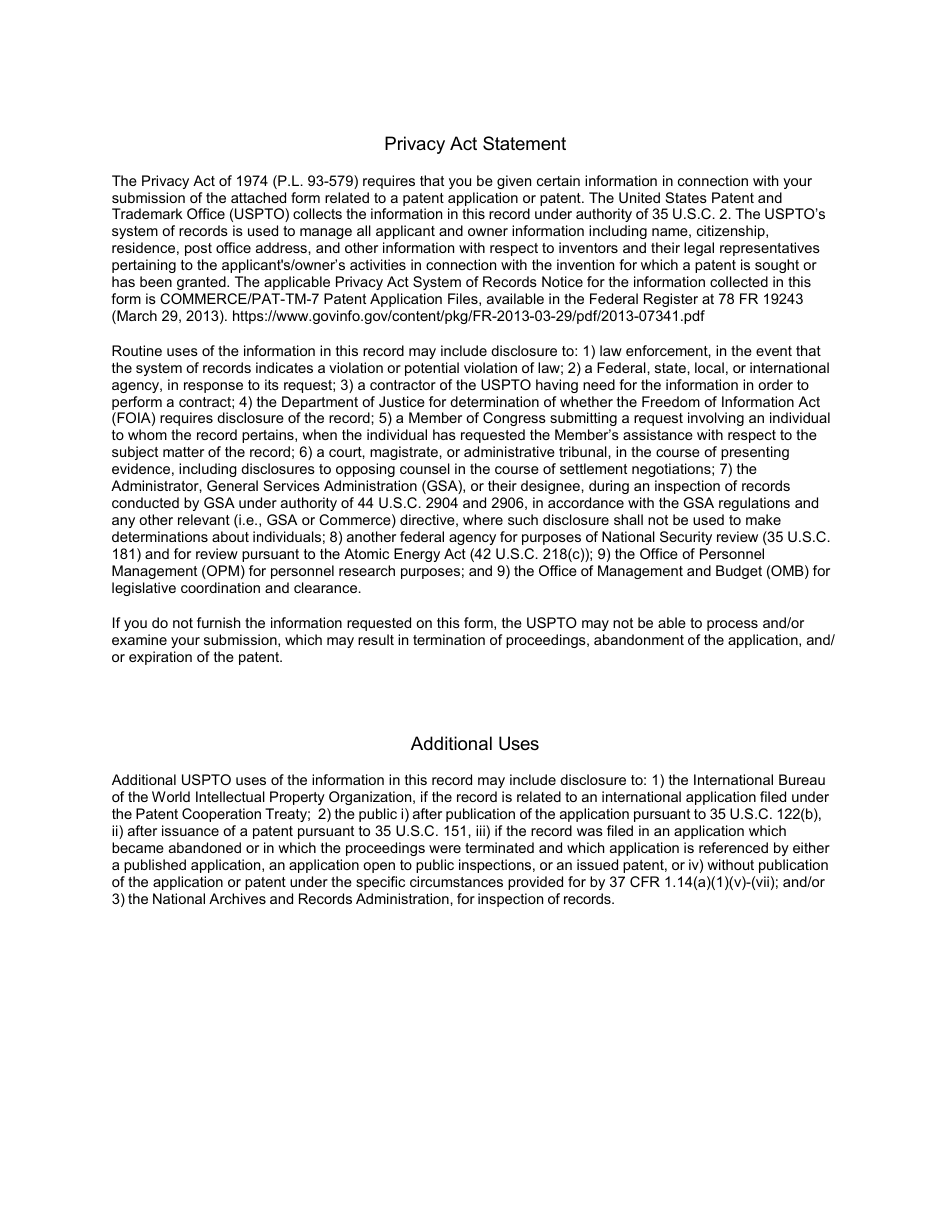 Privacy Act Statement

The Privacy Act of 1974 (P.L. 93-579) requires that you be given certain information in connection with your submission of the attached form related to a patent application or patent. The United States Patent and Trademark Office (USPTO) collects the information in this record under authority of 35 U.S.C. 2. The USPTO's system of records is used to manage all applicant and owner information including name, citizenship, residence, post office address, and other information with respect to inventors and their legal representatives pertaining to the applicant's/owner's activities in connection with the invention for which a patent is sought or has been granted. The applicable Privacy Act System of Records Notice for the information collected in this form is COMMERCE/PAT-TM-7 Patent Application Files, available in the Federal Register at 78 FR 19243 (March 29, 2013). https://www.govinfo.gov/content/pkg/FR-2013-03-29/pdf/2013-07341.pdf

Routine uses of the information in this record may include disclosure to: 1) law enforcement, in the event that the system of records indicates a violation or potential violation of law; 2) a Federal, state, local, or international agency, in response to its request; 3) a contractor of the USPTO having need for the information in order to perform a contract; 4) the Department of Justice for determination of whether the Freedom of Information Act (FOIA) requires disclosure of the record; 5) a Member of Congress submitting a request involving an individual to whom the record pertains, when the individual has requested the Member's assistance with respect to the subject matter of the record; 6) a court, magistrate, or administrative tribunal, in the course of presenting evidence, including disclosures to opposing counsel in the course of settlement negotiations; 7) the Administrator, General Services Administration (GSA), or their designee, during an inspection of records conducted by GSA under authority of 44 U.S.C. 2904 and 2906, in accordance with the GSA regulations and any other relevant (i.e., GSA or Commerce) directive, where such disclosure shall not be used to make determinations about individuals; 8) another federal agency for purposes of National Security review (35 U.S.C. 181) and for review pursuant to the Atomic Energy Act (42 U.S.C. 218(c)); 9) the Office of Personnel Management (OPM) for personnel research purposes; and 9) the Office of Management and Budget (OMB) for legislative coordination and clearance.

If you do not furnish the information requested on this form, the USPTO may not be able to process and/or examine your submission, which may result in termination of proceedings, abandonment of the application, and/or expiration of the patent.

Additional Uses

Additional USPTO uses of the information in this record may include disclosure to: 1) the International Bureau of the World Intellectual Property Organization, if the record is related to an international application filed under the Patent Cooperation Treaty; 2) the public i) after publication of the application pursuant to 35 U.S.C. 122(b), ii) after issuance of a patent pursuant to 35 U.S.C. 151, iii) if the record was filed in an application which became abandoned or in which the proceedings were terminated and which application is referenced by either a published application, an application open to public inspections, or an issued patent, or iv) without publication of the application or patent under the specific circumstances provided for by 37 CFR 1.14(a)(1)(v)-(vii); and/or 3) the National Archives and Records Administration, for inspection of records.